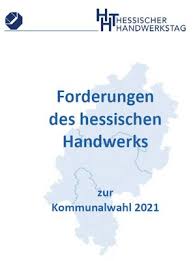 HHT HESSISCHER HANDWERKSTAG

Forderungen des hessischen Handwerks

zur Kommunalwahl 2021